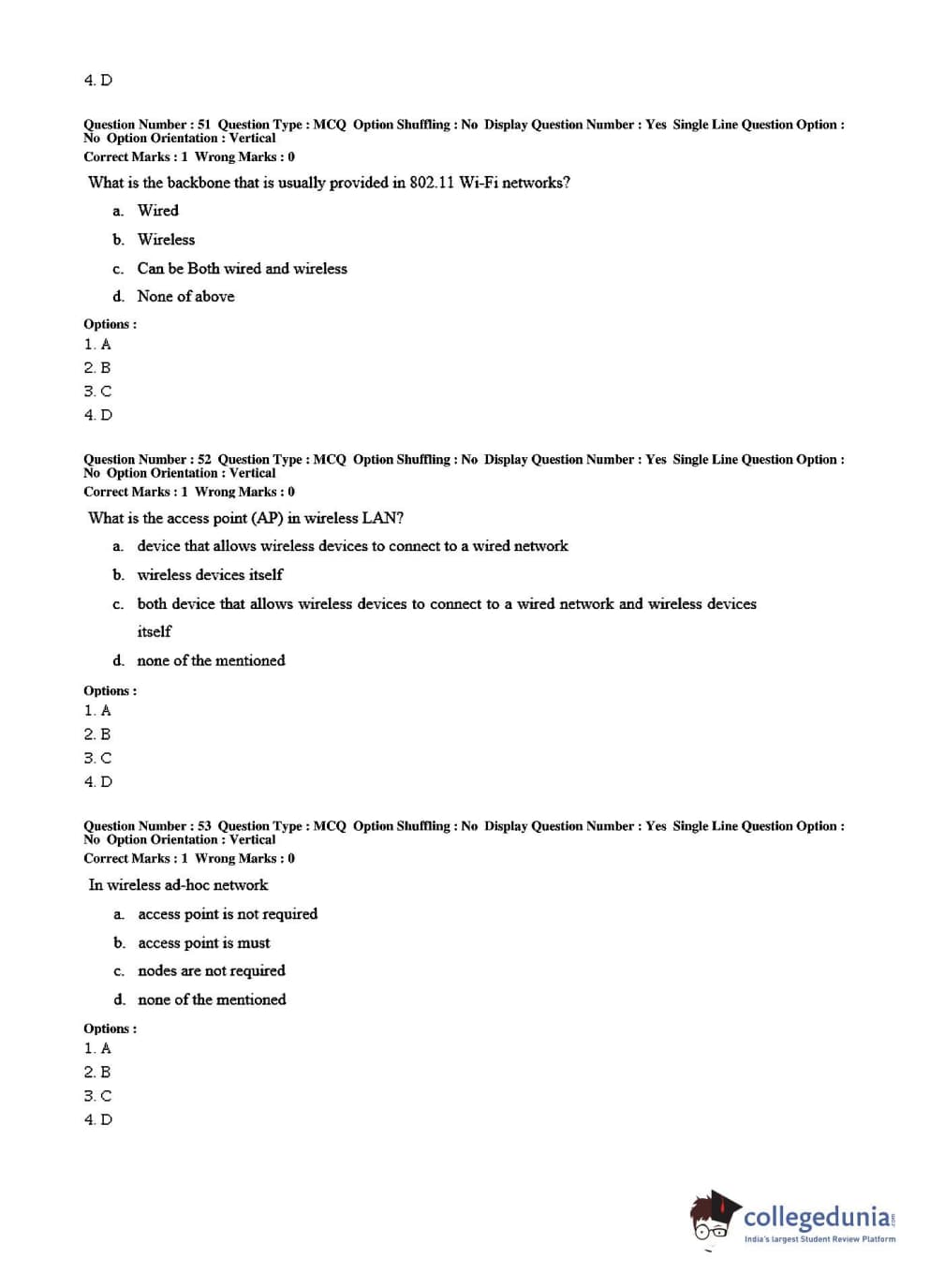 4. D

Question Number : 51 Question Type : MCQ Option Shuffling : No Display Question Number : Yes Single Line Question Option : No Option Orientation : Vertical
Correct Marks : 1 Wrong Marks : 0

What is the backbone that is usually provided in 802.11 Wi-Fi networks?

a. Wired
b. Wireless
c. Can be Both wired and wireless
d. None of above

Options :
1. A
2. B
3. C
4. D

Question Number : 52 Question Type : MCQ Option Shuffling : No Display Question Number : Yes Single Line Question Option : No Option Orientation : Vertical
Correct Marks : 1 Wrong Marks : 0

What is the access point (AP) in wireless LAN?

a. device that allows wireless devices to connect to a wired network
b. wireless devices itself
c. both device that allows wireless devices to connect to a wired network and wireless devices itself
d. none of the mentioned

Options :
1. A
2. B
3. C
4. D

Question Number : 53 Question Type : MCQ Option Shuffling : No Display Question Number : Yes Single Line Question Option : No Option Orientation : Vertical
Correct Marks : 1 Wrong Marks : 0

In wireless ad-hoc network

a. access point is not required
b. access point is must
c. nodes are not required
d. none of the mentioned

Options :
1. A
2. B
3. C
4. D

collegedunia.com
India's largest Student Review Platform